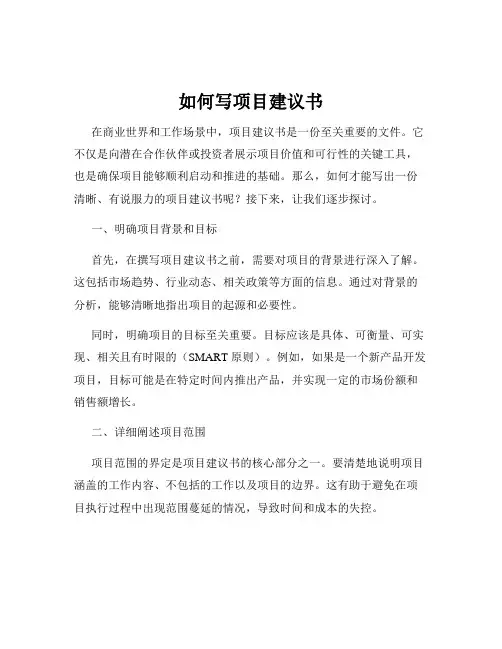 如何写项目建议书

在商业世界和工作场景中，项目建议书是一份至关重要的文件。它不仅是向潜在合作伙伴或投资者展示项目价值和可行性的关键工具，也是确保项目能够顺利启动和推进的基础。那么，如何才能写出一份清晰、有说服力的项目建议书呢？接下来，让我们逐步探讨。

一、明确项目背景和目标

首先，在撰写项目建议书之前，需要对项目的背景进行深入了解。这包括市场趋势、行业动态、相关政策等方面的信息。通过对背景的分析，能够清晰地指出项目的起源和必要性。

同时，明确项目的目标至关重要。目标应该是具体、可衡量、可实现、相关且有时限的（SMART 原则）。例如，如果是一个新产品开发项目，目标可能是在特定时间内推出产品，并实现一定的市场份额和销售额增长。

二、详细阐述项目范围

项目范围的界定是项目建议书的核心部分之一。要清楚地说明项目涵盖的工作内容、不包括的工作以及项目的边界。这有助于避免在项目执行过程中出现范围蔓延的情况，导致时间和成本的失控。